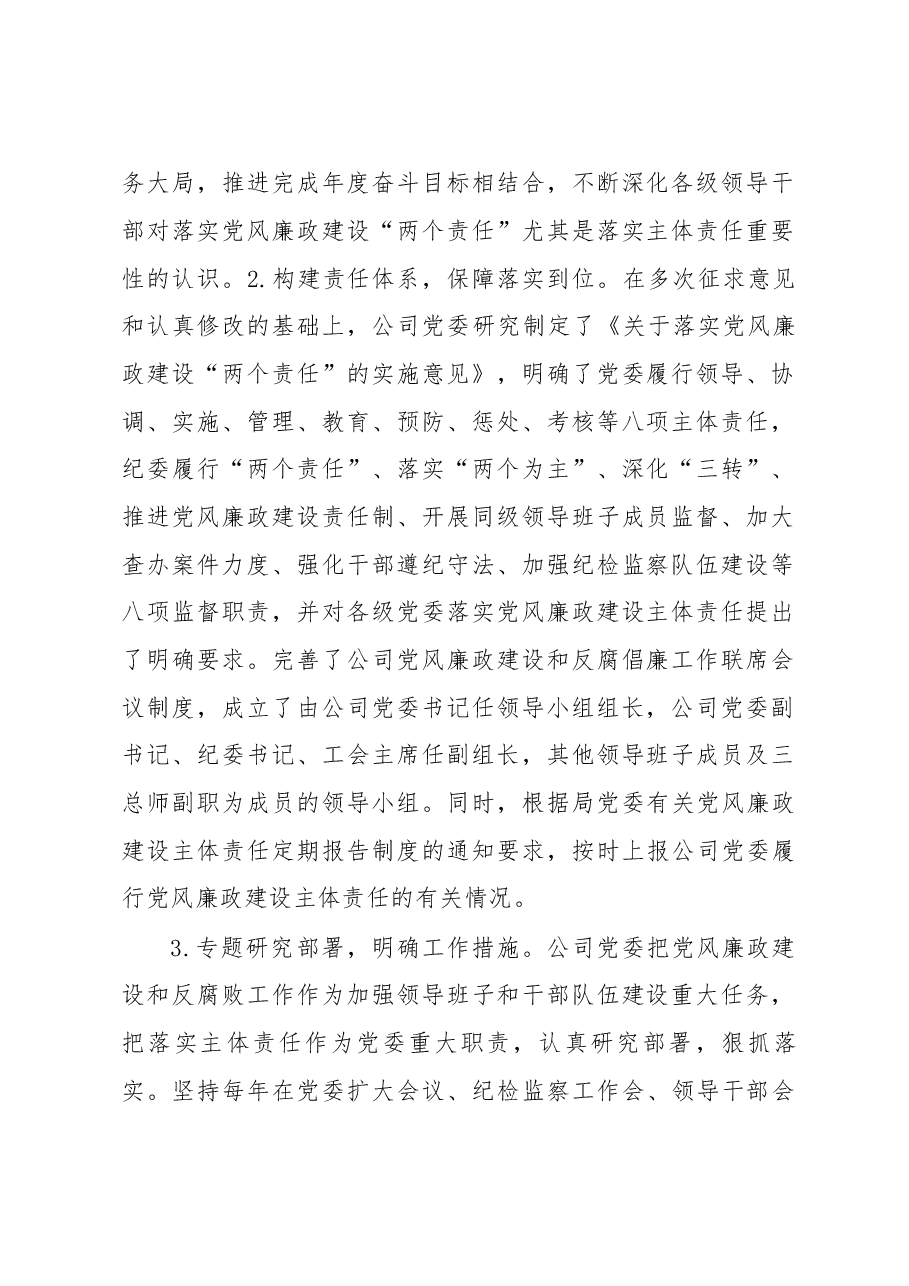 务大局，推进完成年度奋斗目标相结合，不断深化各级领导干部对落实党风廉政建设“两个责任”尤其是落实主体责任重要性的认识。2.构建责任体系，保障落实到位。在多次征求意见和认真修改的基础上，公司党委研究制定了《关于落实党风廉政建设“两个责任”的实施意见》，明确了党委履行领导、协调、实施、管理、教育、预防、惩处、考核等八项主体责任，纪委履行“两个责任”、落实“两个为主”、深化“三转”、推进党风廉政建设责任制、开展同级领导班子成员监督、加大查办案件力度、强化干部遵纪守法、加强纪检监察队伍建设等八项监督职责，并对各级党委落实党风廉政建设主体责任提出了明确要求。完善了公司党风廉政建设和反腐倡廉工作联席会议制度，成立了由公司党委书记任领导小组组长，公司党委副书记、纪委书记、工会主席任副组长，其他领导班子成员及三总师副职为成员的领导小组。同时，根据局党委有关党风廉政建设主体责任定期报告制度的通知要求，按时上报公司党委履行党风廉政建设主体责任的有关情况。

3.专题研究部署，明确工作措施。公司党委把党风廉政建设和反腐败工作作为加强领导班子和干部队伍建设重大任务，把落实主体责任作为党委重大职责，认真研究部署，狠抓落实。坚持每年在党委扩大会议、纪检监察工作会、领导干部会